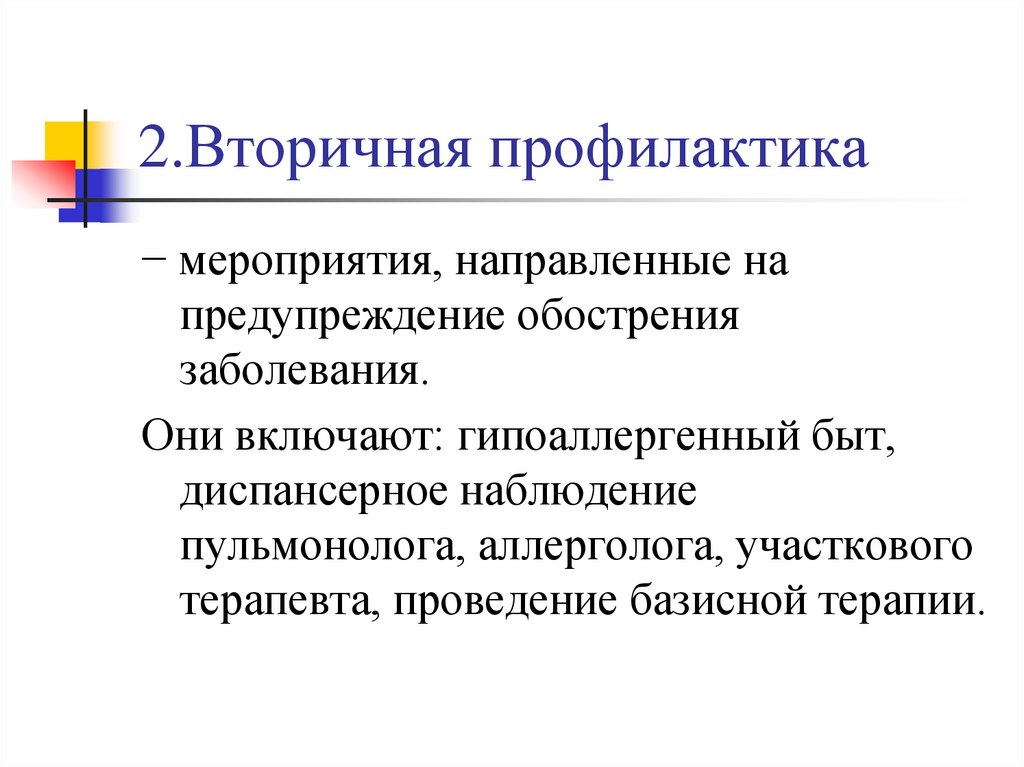 2.Вторичная профилактика

− мероприятия, направленные на предупреждение обострения заболевания.

Они включают: гипоаллергенный быт, диспансерное наблюдение пульмонолога, аллерголога, участкового терапевта, проведение базисной терапии.